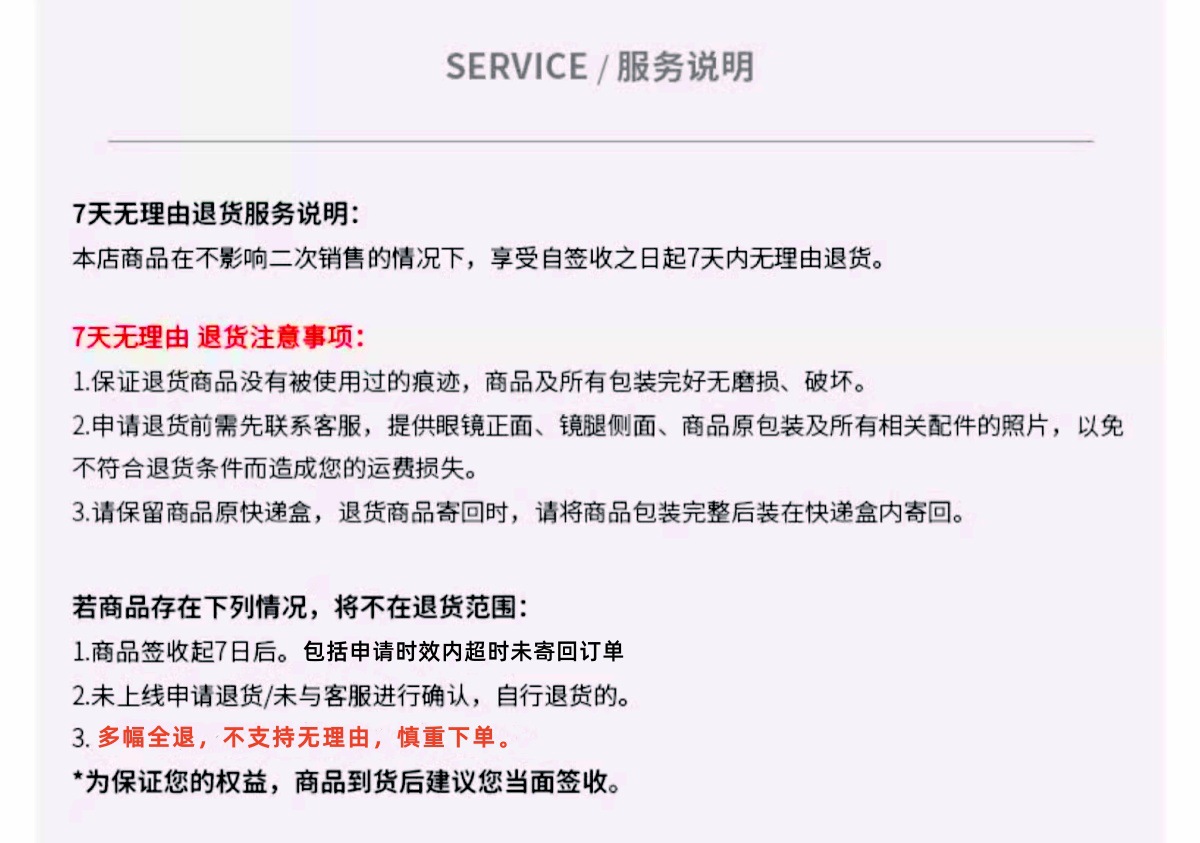 SERVICE / 服务说明

7天无理由退货服务说明：
本店商品在不影响二次销售的情况下，享受自签收之日起7天内无理由退货。

7天无理由 退货注意事项：
1.保证退货商品没有被使用过的痕迹，商品及所有包装完好无磨损、破坏。
2.申请退货前需先联系客服，提供眼镜正面、镜腿侧面、商品原包装及所有相关配件的照片，以免不符合退货条件而造成您的运费损失。
3.请保留商品原快递盒，退货商品寄回时，请将商品包装完整后装在快递盒内寄回。

若商品存在下列情况，将不在退货范围：
1.商品签收起7日后。包括申请时效内超时未寄回订单
2.未上线申请退货/未与客服进行确认，自行退货的。
3. 多幅全退，不支持无理由，慎重下单。
*为保证您的权益，商品到货后建议您当面签收。